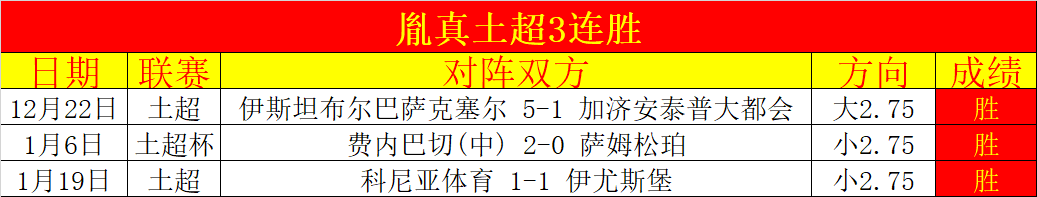 胤真土超3连胜

| 日期 | 联赛 | 对阵双方 | 方向 | 成绩 |
|---|---|---|---|---|
| 12月22日 | 土超 | 伊斯坦布尔巴萨克塞尔 5-1 加济安泰普大都会 | 大2.75 | 胜 |
| 1月6日 | 土超杯 | 费内巴切(中) 2-0 萨姆松珀 | 小2.75 | 胜 |
| 1月19日 | 土超 | 科尼亚体育 1-1 伊尤斯堡 | 小2.75 | 胜 |